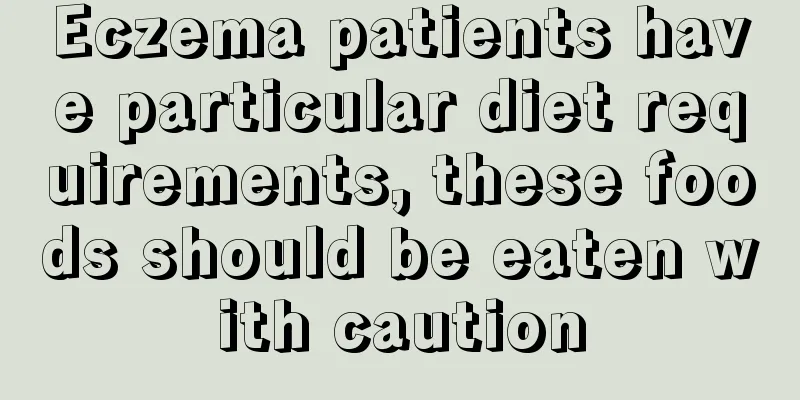 Eczema patients have particular diet requirements, these foods should be eaten with caution